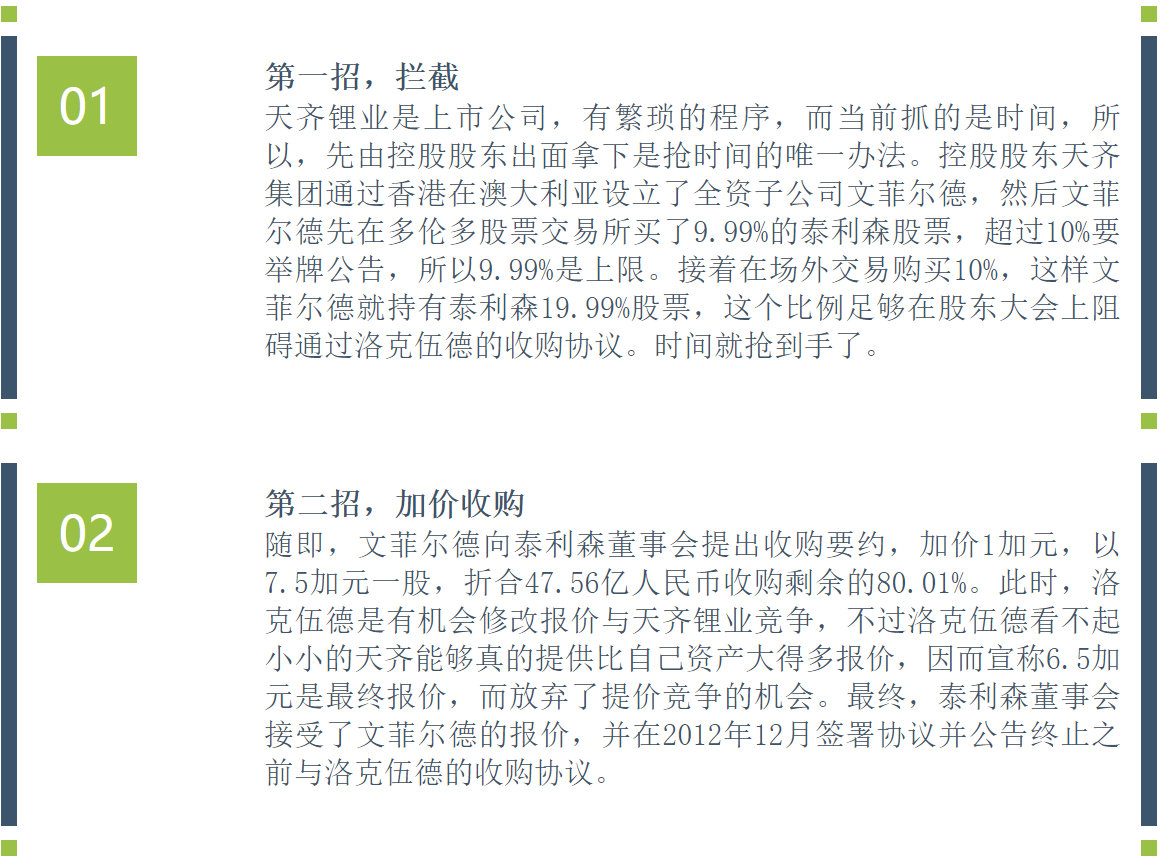 01

第一招，拦截
天齐锂业是上市公司，有繁琐的程序，而当前抓的是时间，所以，先由控股股东出面拿下是抢时间的唯一办法。控股股东天齐集团通过香港在澳大利亚设立了全资子公司文菲尔德，然后文菲尔德先在多伦多股票交易所买了9.99%的泰利森股票，超过10%要举牌公告，所以9.99%是上限。接着在场外交易购买10%，这样文菲尔德就持有泰利森19.99%股票，这个比例足够在股东大会上阻碍通过洛克伍德的收购协议。时间就抢到手了。

02

第二招，加价收购
随即，文菲尔德向泰利森董事会提出收购要约，加价1加元，以7.5加元一股，折合47.56亿人民币收购剩余的80.01%。此时，洛克伍德是有机会修改报价与天齐锂业竞争，不过洛克伍德看不起小小的天齐能够真的提供比自己资产大得多报价，因而宣称6.5加元是最终报价，而放弃了提价竞争的机会。最终，泰利森董事会接受了文菲尔德的报价，并在2012年12月签署协议并公告终止之前与洛克伍德的收购协议。